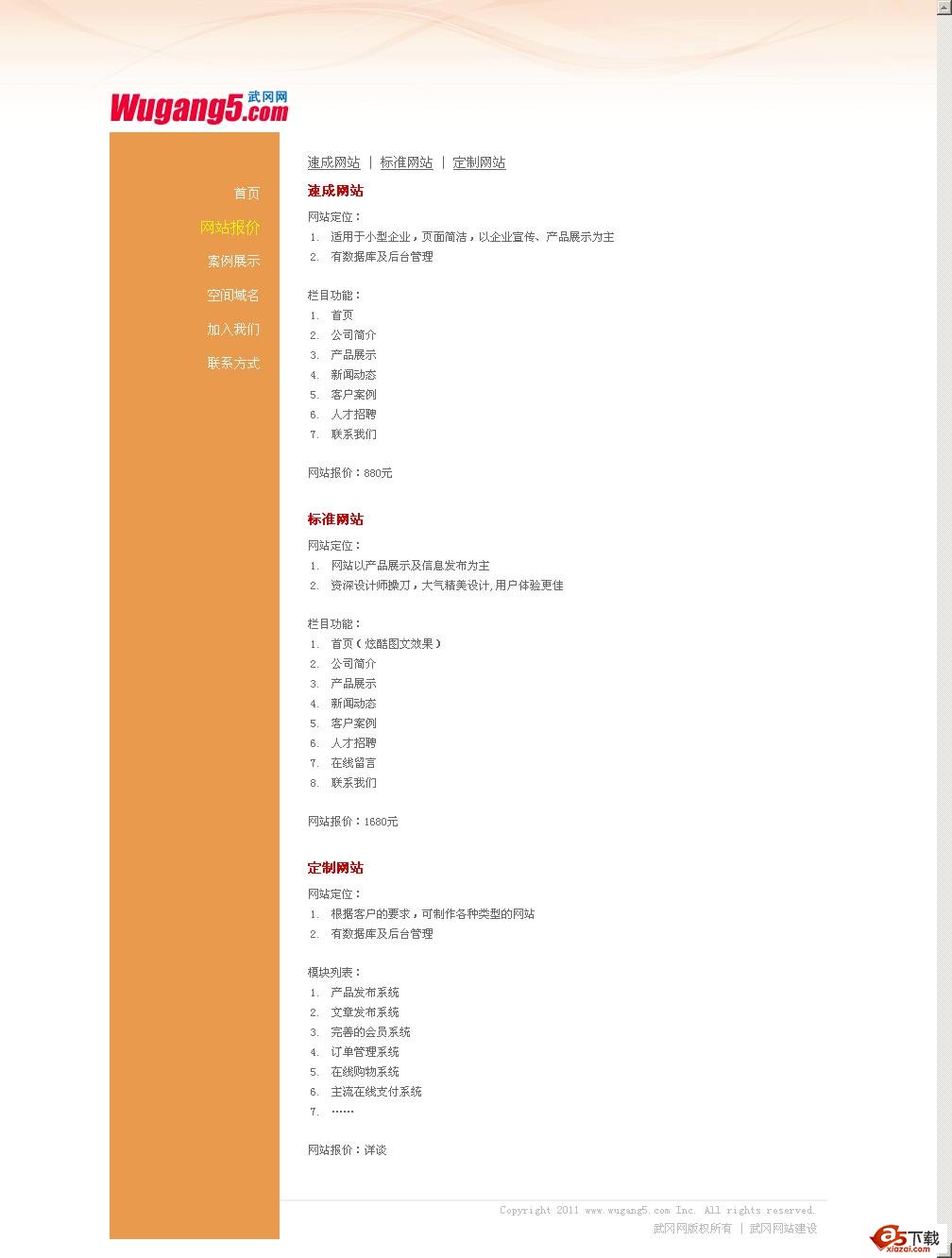 Wugang5.com 武冈网

首页
网站报价
案例展示
空间域名
加入我们
联系方式

速成网站 | 标准网站 | 定制网站

速成网站

网站定位：
1. 适用于小型企业，页面简洁，以企业宣传、产品展示为主
2. 有数据库及后台管理

栏目功能：
1. 首页
2. 公司简介
3. 产品展示
4. 新闻动态
5. 客户案例
6. 人才招聘
7. 联系我们

网站报价：880元

标准网站

网站定位：
1. 网站以产品展示及信息发布为主
2. 资深设计师操刀，大气精美设计,用户体验更佳

栏目功能：
1. 首页（炫酷图文效果）
2. 公司简介
3. 产品展示
4. 新闻动态
5. 客户案例
6. 人才招聘
7. 在线留言
8. 联系我们

网站报价：1680元

定制网站

网站定位：
1. 根据客户的要求，可制作各种类型的网站
2. 有数据库及后台管理

模块列表：
1. 产品发布系统
2. 文章发布系统
3. 完善的会员系统
4. 订单管理系统
5. 在线购物系统
6. 主流在线支付系统
7. ……

网站报价：详谈

Copyright 2011 www.wugang5.com Inc. All rights reserved.
武冈网版权所有 | 武冈网站建设

a5下载 xiazai.com